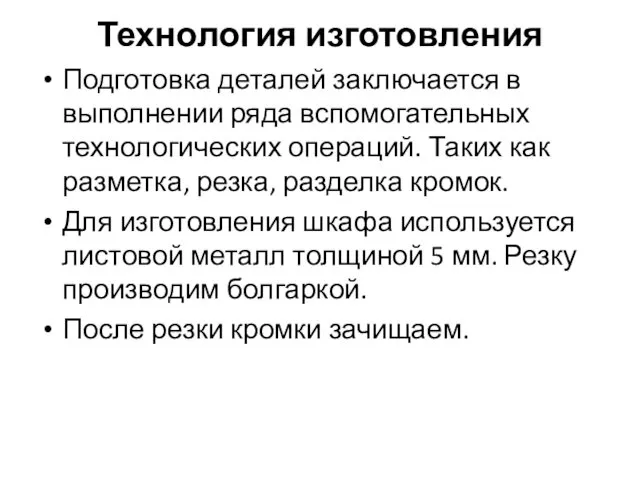 Технология изготовления

• Подготовка деталей заключается в выполнении ряда вспомогательных технологических операций. Таких как разметка, резка, разделка кромок.

• Для изготовления шкафа используется листовой металл толщиной 5 мм. Резку производим болгаркой.

• После резки кромки зачищаем.